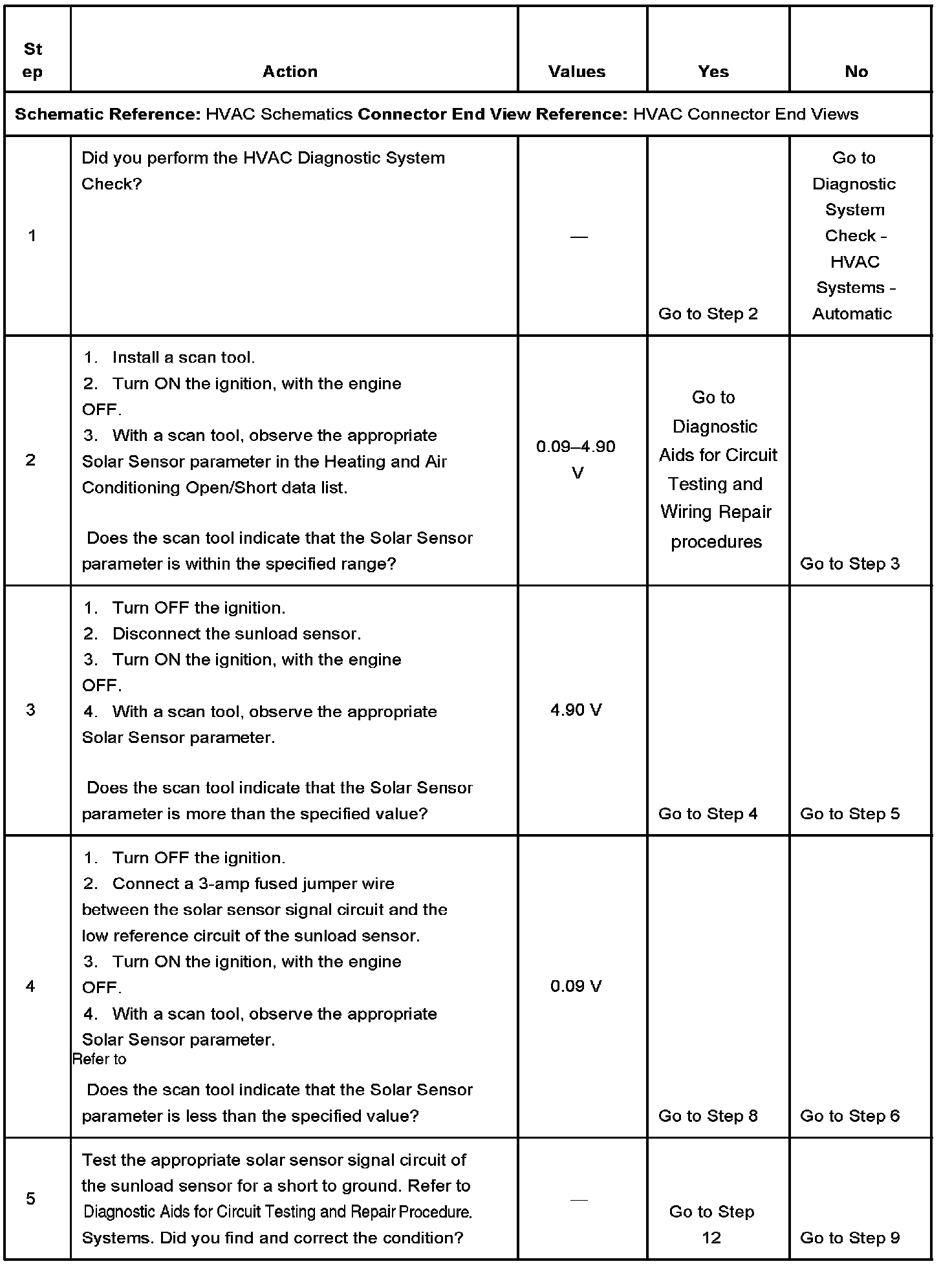 | Step | Action | Values | Yes | No |
|---|---|---|---|---|
| **Schematic Reference:** HVAC Schematics **Connector End View Reference:** HVAC Connector End Views | | | | |
| 1 | Did you perform the HVAC Diagnostic System Check? | — | Go to Step 2 | Go to Diagnostic System Check - HVAC Systems - Automatic |
| 2 | 1. Install a scan tool. 2. Turn ON the ignition, with the engine OFF. 3. With a scan tool, observe the appropriate Solar Sensor parameter in the Heating and Air Conditioning Open/Short data list. Does the scan tool indicate that the Solar Sensor parameter is within the specified range? | 0.09–4.90 V | Go to Diagnostic Aids for Circuit Testing and Wiring Repair procedures | Go to Step 3 |
| 3 | 1. Turn OFF the ignition. 2. Disconnect the sunload sensor. 3. Turn ON the ignition, with the engine OFF. 4. With a scan tool, observe the appropriate Solar Sensor parameter. Does the scan tool indicate that the Solar Sensor parameter is more than the specified value? | 4.90 V | Go to Step 4 | Go to Step 5 |
| 4 | 1. Turn OFF the ignition. 2. Connect a 3-amp fused jumper wire between the solar sensor signal circuit and the low reference circuit of the sunload sensor. 3. Turn ON the ignition, with the engine OFF. 4. With a scan tool, observe the appropriate Solar Sensor parameter. Refer to Does the scan tool indicate that the Solar Sensor parameter is less than the specified value? | 0.09 V | Go to Step 8 | Go to Step 6 |
| 5 | Test the appropriate solar sensor signal circuit of the sunload sensor for a short to ground. Refer to Diagnostic Aids for Circuit Testing and Repair Procedure. Systems. Did you find and correct the condition? | — | Go to Step 12 | Go to Step 9 |